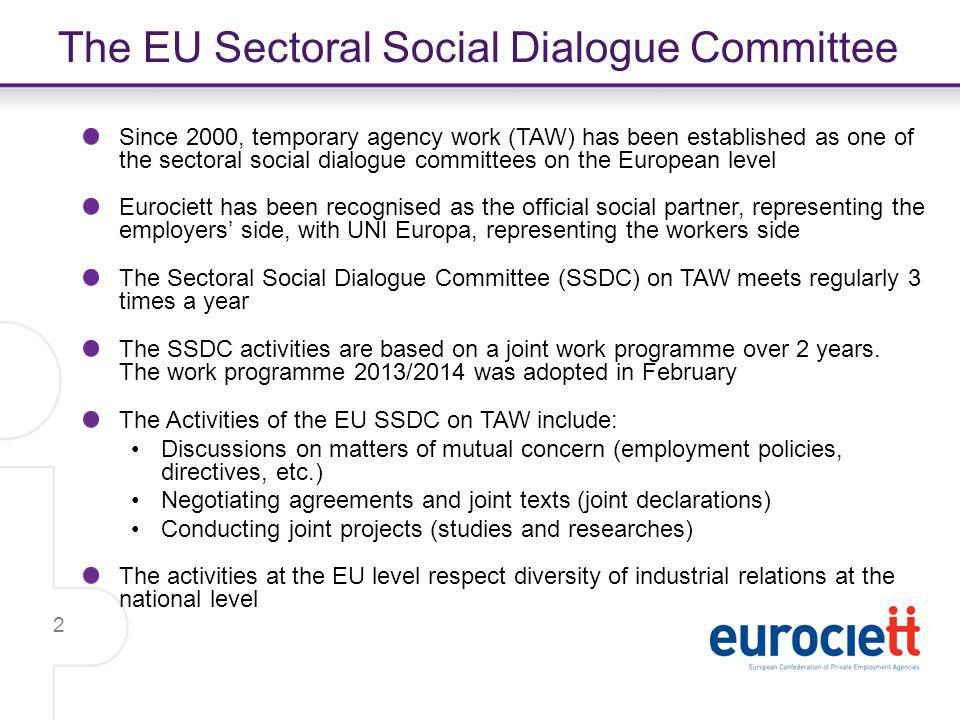 The EU Sectoral Social Dialogue Committee

Since 2000, temporary agency work (TAW) has been established as one of the sectoral social dialogue committees on the European level

Eurociett has been recognised as the official social partner, representing the employers' side, with UNI Europa, representing the workers side

The Sectoral Social Dialogue Committee (SSDC) on TAW meets regularly 3 times a year

The SSDC activities are based on a joint work programme over 2 years. The work programme 2013/2014 was adopted in February

The Activities of the EU SSDC on TAW include:
• Discussions on matters of mutual concern (employment policies, directives, etc.)
• Negotiating agreements and joint texts (joint declarations)
• Conducting joint projects (studies and researches)

The activities at the EU level respect diversity of industrial relations at the national level

2

eurociett
European Confederation of Private Employment Agencies